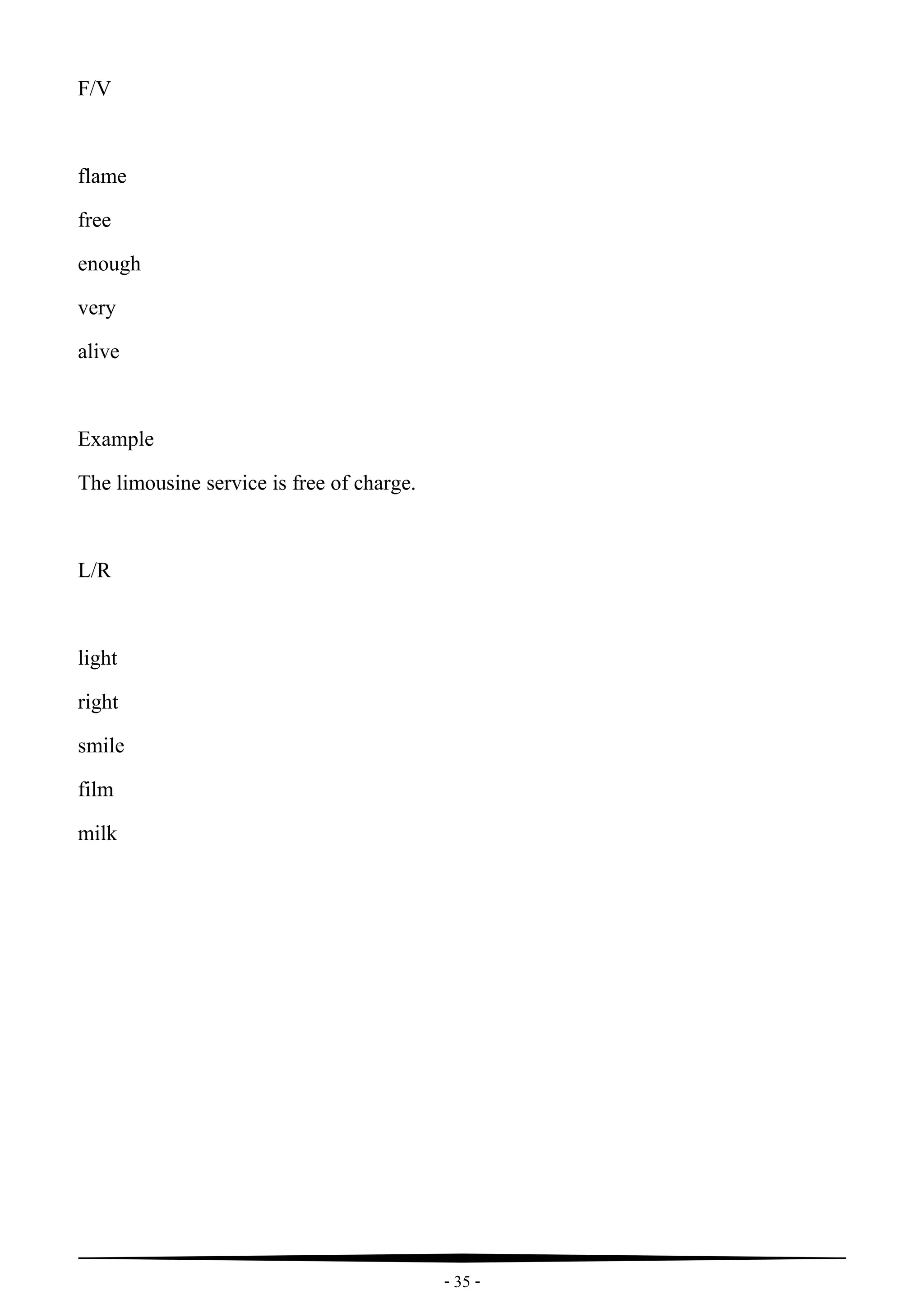 F/V

flame

free

enough

very

alive

Example

The limousine service is free of charge.

L/R

light

right

smile

film

milk

- 35 -